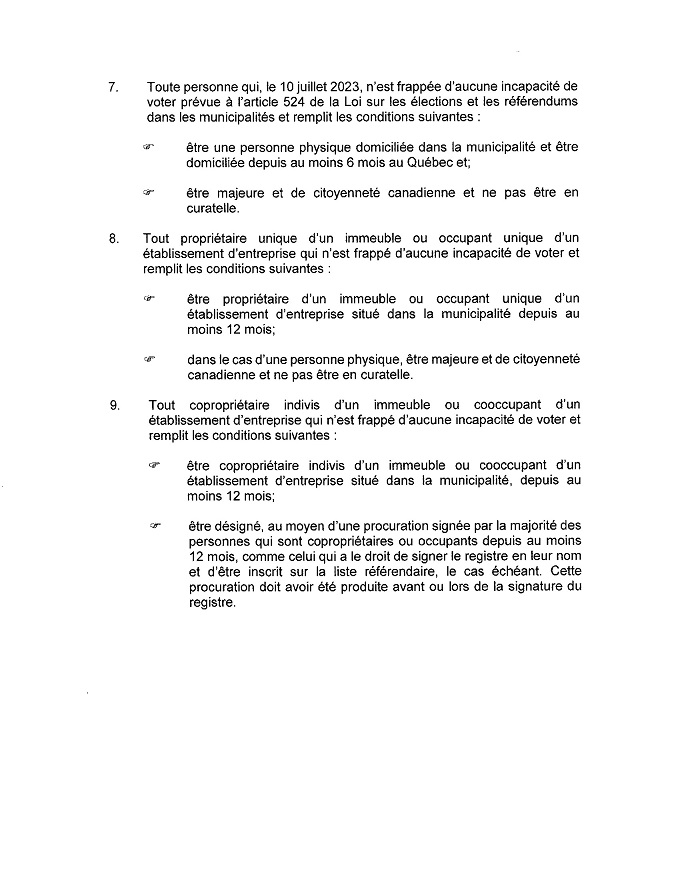 7. Toute personne qui, le 10 juillet 2023, n'est frappée d'aucune incapacité de voter prévue à l'article 524 de la Loi sur les élections et les référendums dans les municipalités et remplit les conditions suivantes :

☞ être une personne physique domiciliée dans la municipalité et être domiciliée depuis au moins 6 mois au Québec et;

☞ être majeure et de citoyenneté canadienne et ne pas être en curatelle.

8. Tout propriétaire unique d'un immeuble ou occupant unique d'un établissement d'entreprise qui n'est frappé d'aucune incapacité de voter et remplit les conditions suivantes :

☞ être propriétaire d'un immeuble ou occupant unique d'un établissement d'entreprise situé dans la municipalité depuis au moins 12 mois;

☞ dans le cas d'une personne physique, être majeure et de citoyenneté canadienne et ne pas être en curatelle.

9. Tout copropriétaire indivis d'un immeuble ou cooccupant d'un établissement d'entreprise qui n'est frappé d'aucune incapacité de voter et remplit les conditions suivantes :

☞ être copropriétaire indivis d'un immeuble ou cooccupant d'un établissement d'entreprise situé dans la municipalité, depuis au moins 12 mois;

☞ être désigné, au moyen d'une procuration signée par la majorité des personnes qui sont copropriétaires ou occupants depuis au moins 12 mois, comme celui qui a le droit de signer le registre en leur nom et d'être inscrit sur la liste référendaire, le cas échéant. Cette procuration doit avoir été produite avant ou lors de la signature du registre.